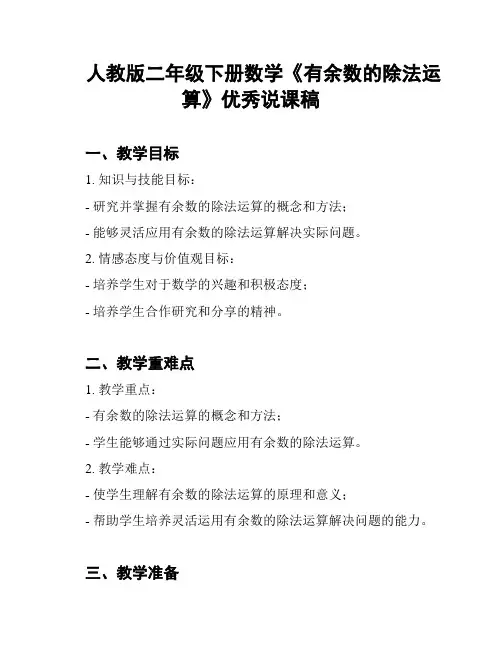 人教版二年级下册数学《有余数的除法运算》优秀说课稿

一、教学目标

1. 知识与技能目标：

- 研究并掌握有余数的除法运算的概念和方法；

- 能够灵活应用有余数的除法运算解决实际问题。

2. 情感态度与价值观目标：

- 培养学生对于数学的兴趣和积极态度；

- 培养学生合作研究和分享的精神。

二、教学重难点

1. 教学重点：

- 有余数的除法运算的概念和方法；

- 学生能够通过实际问题应用有余数的除法运算。

2. 教学难点：

- 使学生理解有余数的除法运算的原理和意义；

- 帮助学生培养灵活运用有余数的除法运算解决问题的能力。

三、教学准备